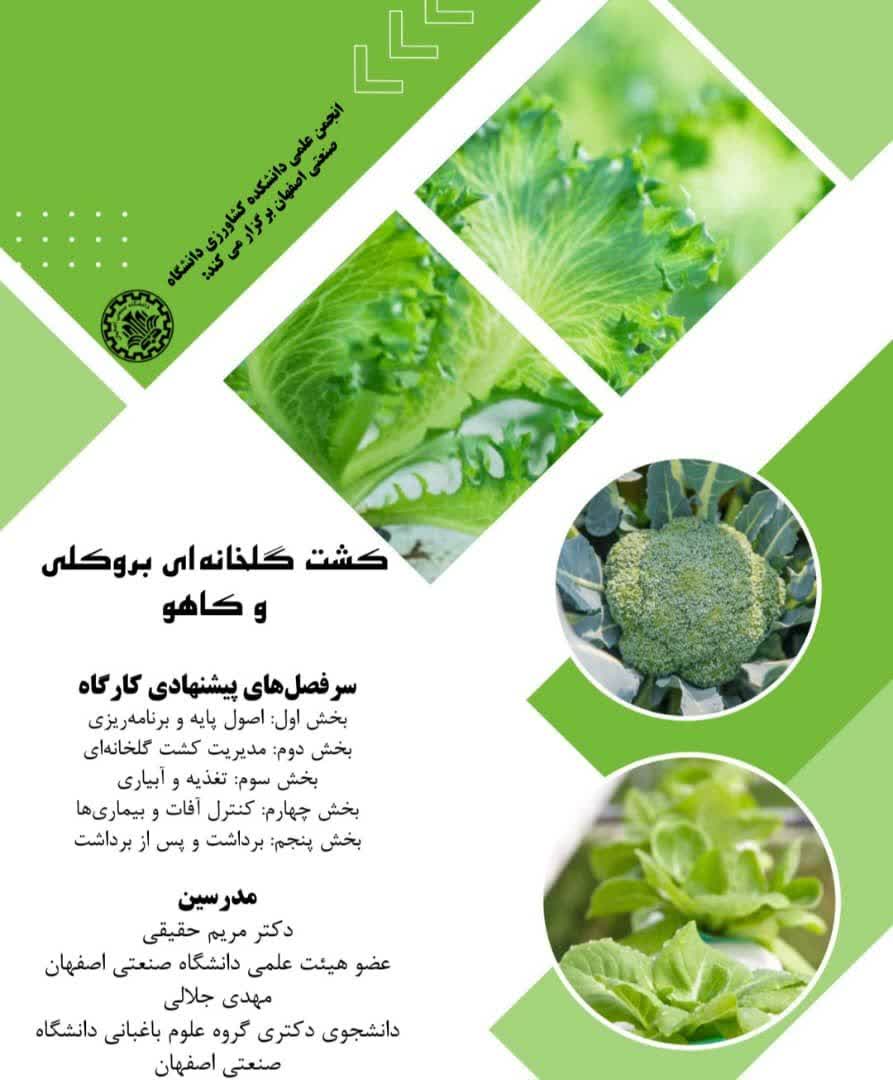 انجمن علمی دانشکده کشاورزی دانشگاه صنعتی اصفهان برگزار می کند:

کشت گلخانه‌ای بروکلی و کاهو

سرفصل‌های پیشنهادی کارگاه
بخش اول: اصول پایه و برنامه‌ریزی
بخش دوم: مدیریت کشت گلخانه‌ای
بخش سوم: تغذیه و آبیاری
بخش چهارم: کنترل آفات و بیماری‌ها
بخش پنجم: برداشت و پس از برداشت

مدرسین
دکتر مریم حقیقی
عضو هیئت علمی دانشگاه صنعتی اصفهان
مهدی جلالی
دانشجوی دکتری گروه علوم باغبانی دانشگاه صنعتی اصفهان